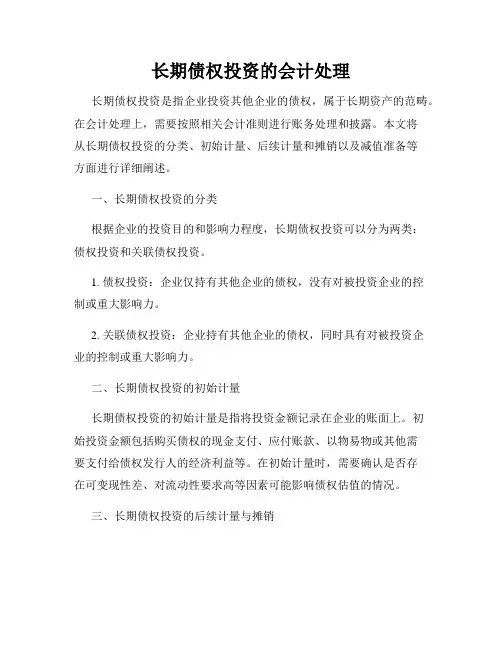 长期债权投资的会计处理

长期债权投资是指企业投资其他企业的债权，属于长期资产的范畴。在会计处理上，需要按照相关会计准则进行账务处理和披露。本文将从长期债权投资的分类、初始计量、后续计量和摊销以及减值准备等方面进行详细阐述。

一、长期债权投资的分类

根据企业的投资目的和影响力程度，长期债权投资可以分为两类：债权投资和关联债权投资。

1. 债权投资：企业仅持有其他企业的债权，没有对被投资企业的控制或重大影响力。

2. 关联债权投资：企业持有其他企业的债权，同时具有对被投资企业的控制或重大影响力。

二、长期债权投资的初始计量

长期债权投资的初始计量是指将投资金额记录在企业的账面上。初始投资金额包括购买债权的现金支付、应付账款、以物易物或其他需要支付给债权发行人的经济利益等。在初始计量时，需要确认是否存在可变现性差、对流动性要求高等因素可能影响债权估值的情况。

三、长期债权投资的后续计量与摊销